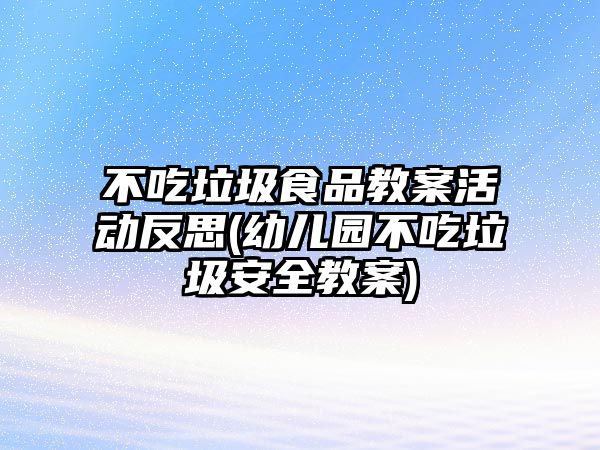 不吃垃圾食品教案活动反思(幼儿园不吃垃圾安全教案)